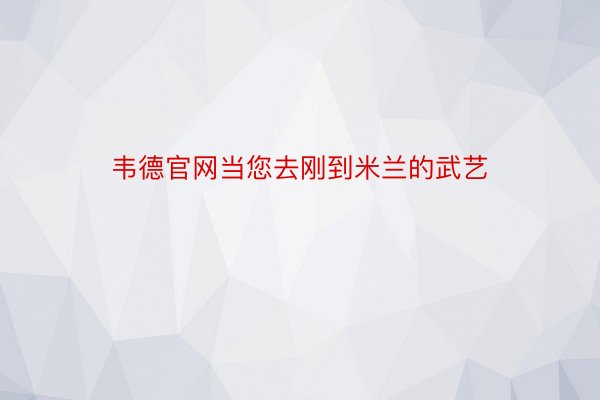 韦德官网当您去刚到米兰的武艺